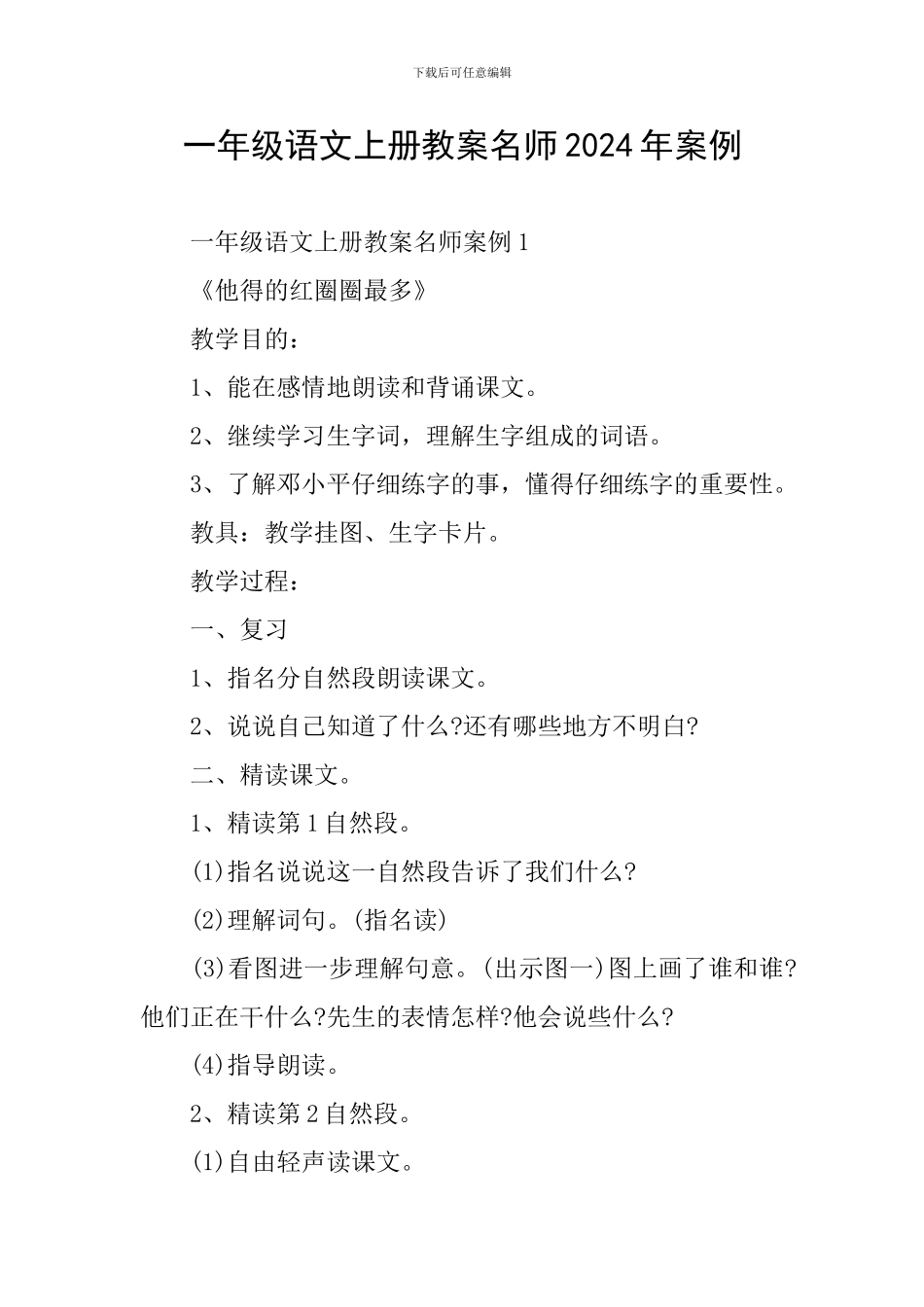 下载后可任意编辑

一年级语文上册教案名师2024年案例

一年级语文上册教案名师案例1

《他得的红圈圈最多》

教学目的：

1、能在感情地朗读和背诵课文。

2、继续学习生字词，理解生字组成的词语。

3、了解邓小平仔细练字的事，懂得仔细练字的重要性。

教具：教学挂图、生字卡片。

教学过程：

一、复习

1、指名分自然段朗读课文。

2、说说自己知道了什么?还有哪些地方不明白?

二、精读课文。

1、精读第1自然段。

(1)指名说说这一自然段告诉了我们什么?

(2)理解词句。(指名读)

(3)看图进一步理解句意。(出示图一)图上画了谁和谁?他们正在干什么?先生的表情怎样?他会说些什么?

(4)指导朗读。

2、精读第2自然段。

(1)自由轻声读课文。